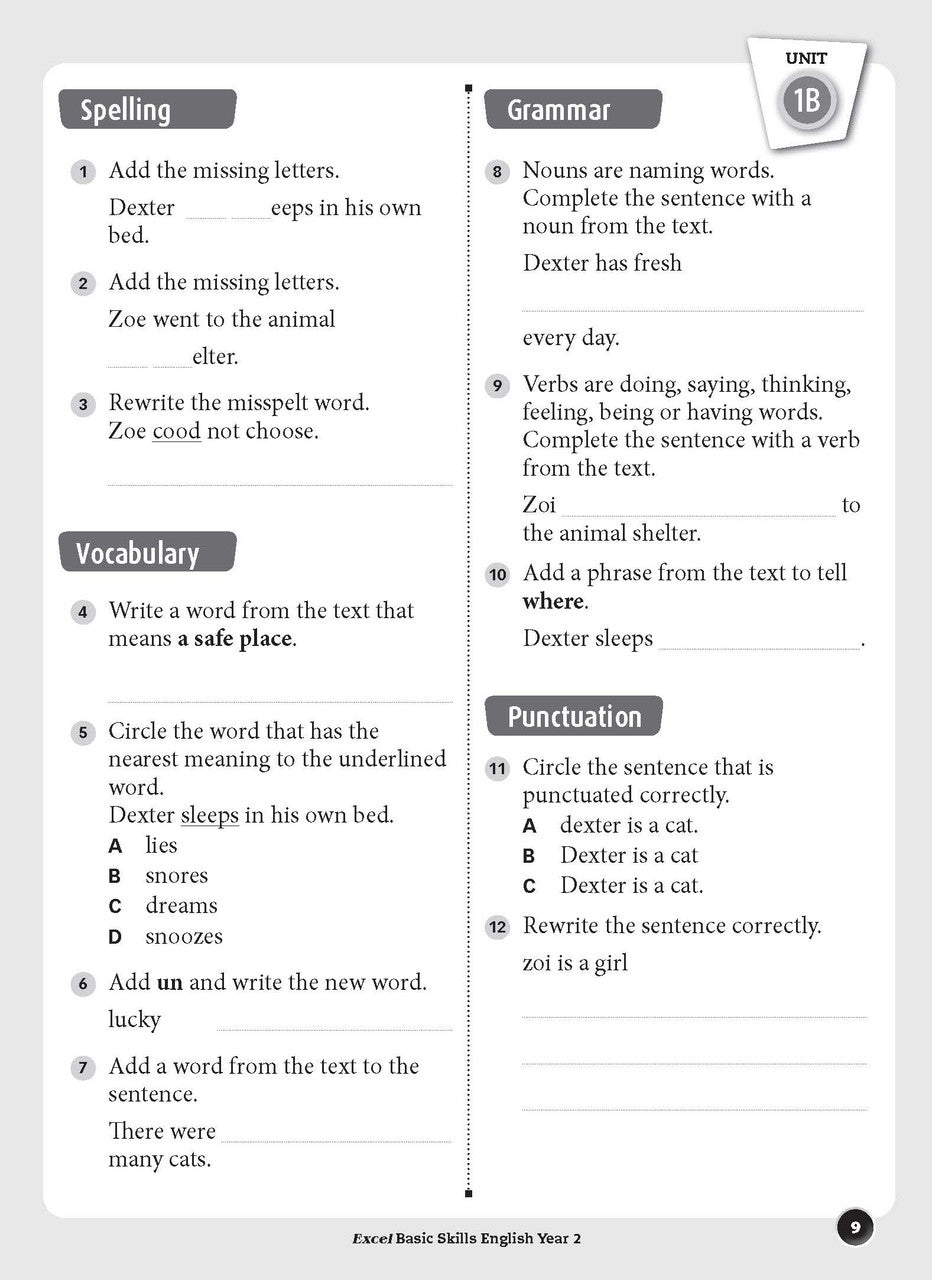 UNIT
1B

Spelling

1 Add the missing letters.

Dexter ____ ____eeps in his own bed.

2 Add the missing letters.

Zoe went to the animal

____ ____elter.

3 Rewrite the misspelt word.
Zoe cood not choose.

____

Vocabulary

4 Write a word from the text that means a safe place.

____

5 Circle the word that has the nearest meaning to the underlined word.
Dexter sleeps in his own bed.
A lies
B snores
C dreams
D snoozes

6 Add un and write the new word.

lucky ____

7 Add a word from the text to the sentence.

There were ____ many cats.

Grammar

8 Nouns are naming words. Complete the sentence with a noun from the text.

Dexter has fresh

____

every day.

9 Verbs are doing, saying, thinking, feeling, being or having words. Complete the sentence with a verb from the text.

Zoi ____ to the animal shelter.

10 Add a phrase from the text to tell where.

Dexter sleeps ____.

Punctuation

11 Circle the sentence that is punctuated correctly.
A dexter is a cat.
B Dexter is a cat
C Dexter is a cat.

12 Rewrite the sentence correctly.

zoi is a girl

____

____

____

Excel Basic Skills English Year 2

9